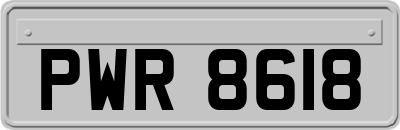 PWR 8618